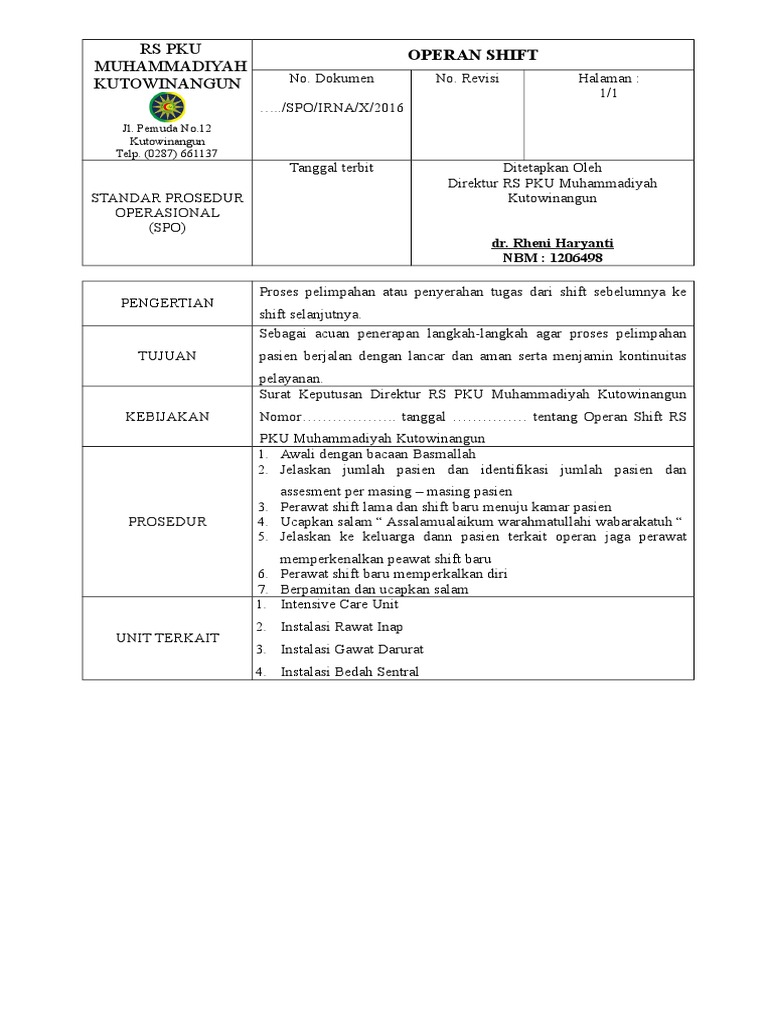 | RS PKU MUHAMMADIYAH KUTOWINANGUN Jl. Pemuda No.12 Kutowinangun Telp. (0287) 661137 | OPERAN SHIFT | | |
|---|---|---|---|
| | No. Dokumen .…./SPO/IRNA/X/2016 | No. Revisi | Halaman : 1/1 |
| STANDAR PROSEDUR OPERASIONAL (SPO) | Tanggal terbit | Ditetapkan Oleh Direktur RS PKU Muhammadiyah Kutowinangun **dr. Rheni Haryanti** **NBM : 1206498** | |

| | |
|---|---|
| PENGERTIAN | Proses pelimpahan atau penyerahan tugas dari shift sebelumnya ke shift selanjutnya. |
| TUJUAN | Sebagai acuan penerapan langkah-langkah agar proses pelimpahan pasien berjalan dengan lancar dan aman serta menjamin kontinuitas pelayanan. |
| KEBIJAKAN | Surat Keputusan Direktur RS PKU Muhammadiyah Kutowinangun Nomor………………. tanggal …………… tentang Operan Shift RS PKU Muhammadiyah Kutowinangun |
| PROSEDUR | 1. Awali dengan bacaan Basmallah 2. Jelaskan jumlah pasien dan identifikasi jumlah pasien dan assesment per masing – masing pasien 3. Perawat shift lama dan shift baru menuju kamar pasien 4. Ucapkan salam “ Assalamualaikum warahmatullahi wabarakatuh “ 5. Jelaskan ke keluarga dann pasien terkait operan jaga perawat memperkenalkan peawat shift baru 6. Perawat shift baru memperkalkan diri 7. Berpamitan dan ucapkan salam |
| UNIT TERKAIT | 1. Intensive Care Unit 2. Instalasi Rawat Inap 3. Instalasi Gawat Darurat 4. Instalasi Bedah Sentral |